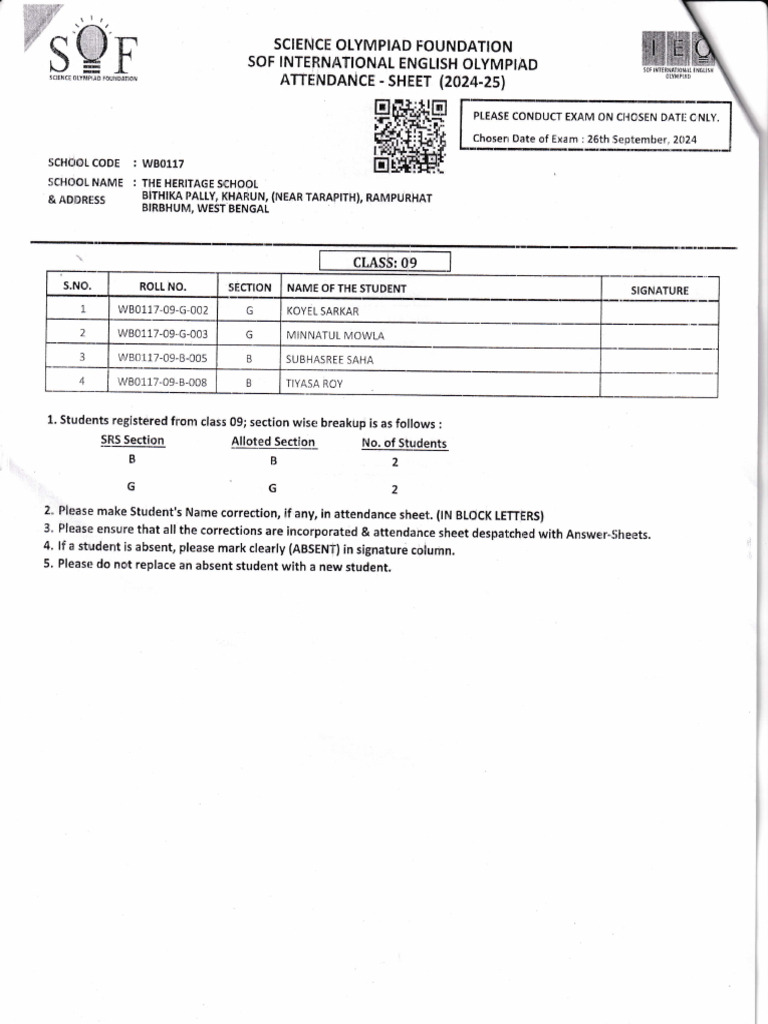 SOF
SCIENCE OLYMPIAD FOUNDATION

SCIENCE OLYMPIAD FOUNDATION
SOF INTERNATIONAL ENGLISH OLYMPIAD
ATTENDANCE - SHEET (2024-25)

IEO
SOF INTERNATIONAL ENGLISH OLYMPIAD

PLEASE CONDUCT EXAM ON CHOSEN DATE ONLY.
Chosen Date of Exam : 26th September, 2024

SCHOOL CODE : WB0117
SCHOOL NAME & ADDRESS : THE HERITAGE SCHOOL
BITHIKA PALLY, KHARUN, (NEAR TARAPITH), RAMPURHAT
BIRBHUM, WEST BENGAL

CLASS: 09

| S.NO. | ROLL NO. | SECTION | NAME OF THE STUDENT | SIGNATURE |
|---|---|---|---|---|
| 1 | WB0117-09-G-002 | G | KOYEL SARKAR | |
| 2 | WB0117-09-G-003 | G | MINNATUL MOWLA | |
| 3 | WB0117-09-B-005 | B | SUBHASREE SAHA | |
| 4 | WB0117-09-B-008 | B | TIYASA ROY | |

1. Students registered from class 09; section wise breakup is as follows :

| SRS Section | Alloted Section | No. of Students |
|---|---|---|
| B | B | 2 |
| G | G | 2 |

2. Please make Student's Name correction, if any, in attendance sheet. (IN BLOCK LETTERS)
3. Please ensure that all the corrections are incorporated & attendance sheet despatched with Answer-Sheets.
4. If a student is absent, please mark clearly (ABSENT) in signature column.
5. Please do not replace an absent student with a new student.